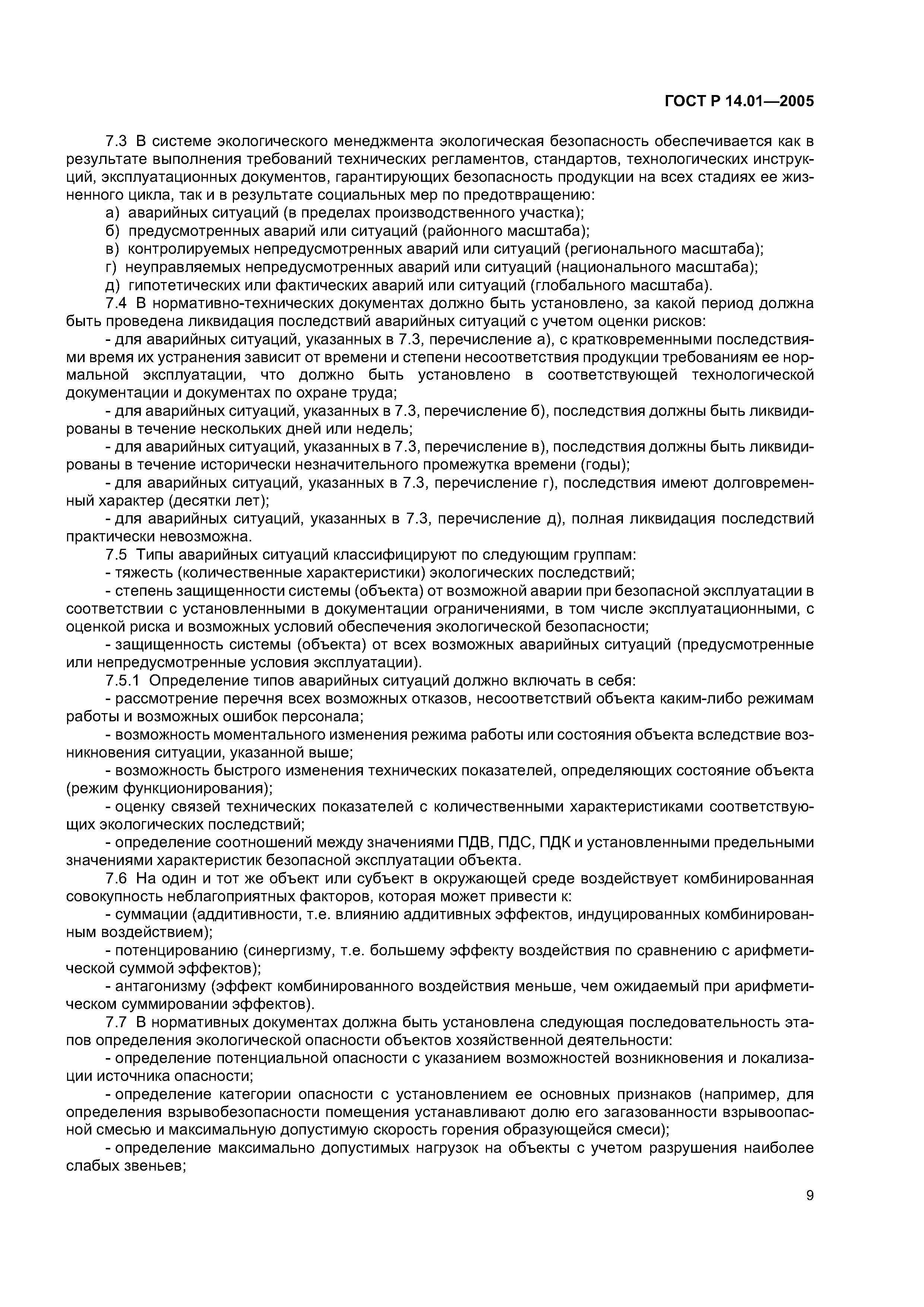 ГОСТ Р 14.01—2005

7.3 В системе экологического менеджмента экологическая безопасность обеспечивается как в результате выполнения требований технических регламентов, стандартов, технологических инструкций, эксплуатационных документов, гарантирующих безопасность продукции на всех стадиях ее жизненного цикла, так и в результате социальных мер по предотвращению:
а) аварийных ситуаций (в пределах производственного участка);
б) предусмотренных аварий или ситуаций (районного масштаба);
в) контролируемых непредусмотренных аварий или ситуаций (регионального масштаба);
г) неуправляемых непредусмотренных аварий или ситуаций (национального масштаба);
д) гипотетических или фактических аварий или ситуаций (глобального масштаба).
7.4 В нормативно-технических документах должно быть установлено, за какой период должна быть проведена ликвидация последствий аварийных ситуаций с учетом оценки рисков:
- для аварийных ситуаций, указанных в 7.3, перечисление а), с кратковременными последствиями время их устранения зависит от времени и степени несоответствия продукции требованиям ее нормальной эксплуатации, что должно быть установлено в соответствующей технологической документации и документах по охране труда;
- для аварийных ситуаций, указанных в 7.3, перечисление б), последствия должны быть ликвидированы в течение нескольких дней или недель;
- для аварийных ситуаций, указанных в 7.3, перечисление в), последствия должны быть ликвидированы в течение исторически незначительного промежутка времени (годы);
- для аварийных ситуаций, указанных в 7.3, перечисление г), последствия имеют долговременный характер (десятки лет);
- для аварийных ситуаций, указанных в 7.3, перечисление д), полная ликвидация последствий практически невозможна.
7.5 Типы аварийных ситуаций классифицируют по следующим группам:
- тяжесть (количественные характеристики) экологических последствий;
- степень защищенности системы (объекта) от возможной аварии при безопасной эксплуатации в соответствии с установленными в документации ограничениями, в том числе эксплуатационными, с оценкой риска и возможных условий обеспечения экологической безопасности;
- защищенность системы (объекта) от всех возможных аварийных ситуаций (предусмотренные или непредусмотренные условия эксплуатации).
7.5.1 Определение типов аварийных ситуаций должно включать в себя:
- рассмотрение перечня всех возможных отказов, несоответствий объекта каким-либо режимам работы и возможных ошибок персонала;
- возможность моментального изменения режима работы или состояния объекта вследствие возникновения ситуации, указанной выше;
- возможность быстрого изменения технических показателей, определяющих состояние объекта (режим функционирования);
- оценку связей технических показателей с количественными характеристиками соответствующих экологических последствий;
- определение соотношений между значениями ПДВ, ПДС, ПДК и установленными предельными значениями характеристик безопасной эксплуатации объекта.
7.6 На один и тот же объект или субъект в окружающей среде воздействует комбинированная совокупность неблагоприятных факторов, которая может привести к:
- суммации (аддитивности, т.е. влиянию аддитивных эффектов, индуцированных комбинированным воздействием);
- потенцированию (синергизму, т.е. большему эффекту воздействия по сравнению с арифметической суммой эффектов);
- антагонизму (эффект комбинированного воздействия меньше, чем ожидаемый при арифметическом суммировании эффектов).
7.7 В нормативных документах должна быть установлена следующая последовательность этапов определения экологической опасности объектов хозяйственной деятельности:
- определение потенциальной опасности с указанием возможностей возникновения и локализации источника опасности;
- определение категории опасности с установлением ее основных признаков (например, для определения взрывобезопасности помещения устанавливают долю его загазованности взрывоопасной смесью и максимальную допустимую скорость горения образующейся смеси);
- определение максимально допустимых нагрузок на объекты с учетом разрушения наиболее слабых звеньев;

9